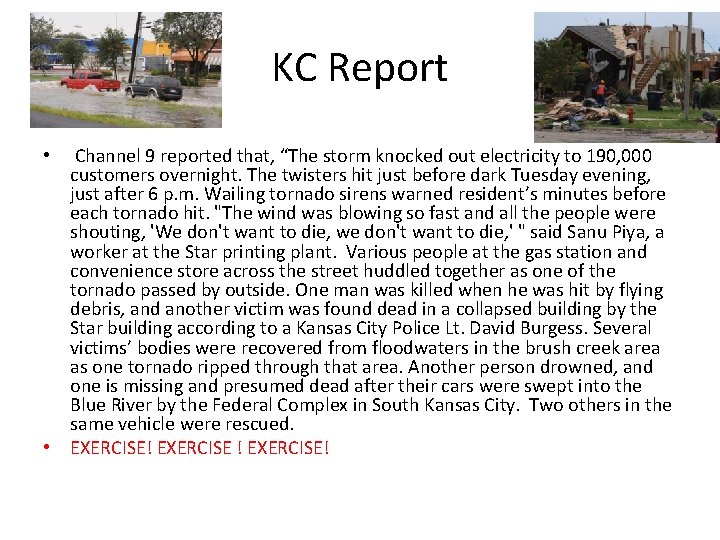 KC Report

• Channel 9 reported that, "The storm knocked out electricity to 190,000 customers overnight. The twisters hit just before dark Tuesday evening, just after 6 p.m. Wailing tornado sirens warned resident's minutes before each tornado hit. "The wind was blowing so fast and all the people were shouting, 'We don't want to die, we don't want to die,' " said Sanu Piya, a worker at the Star printing plant. Various people at the gas station and convenience store across the street huddled together as one of the tornado passed by outside. One man was killed when he was hit by flying debris, and another victim was found dead in a collapsed building by the Star building according to a Kansas City Police Lt. David Burgess. Several victims' bodies were recovered from floodwaters in the brush creek area as one tornado ripped through that area. Another person drowned, and one is missing and presumed dead after their cars were swept into the Blue River by the Federal Complex in South Kansas City. Two others in the same vehicle were rescued.
• EXERCISE! EXERCISE ! EXERCISE!